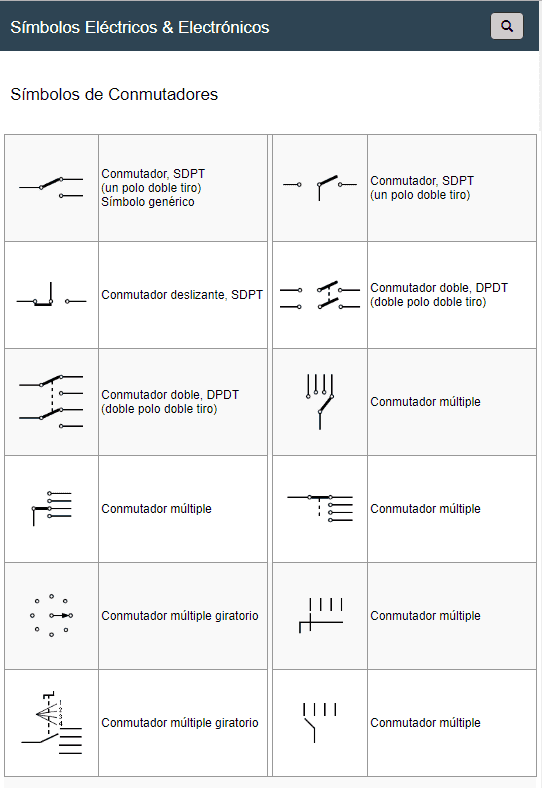 Símbolos Eléctricos & Electrónicos

Símbolos de Conmutadores

| | | | |
|---|---|---|---|
| | Conmutador, SDPT (un polo doble tiro) Símbolo genérico | | Conmutador, SDPT (un polo doble tiro) |
| | Conmutador deslizante, SDPT | | Conmutador doble, DPDT (doble polo doble tiro) |
| | Conmutador doble, DPDT (doble polo doble tiro) | | Conmutador múltiple |
| | Conmutador múltiple | | Conmutador múltiple |
| | Conmutador múltiple giratorio | | Conmutador múltiple |
| 1 2 3 4 | Conmutador múltiple giratorio | | Conmutador múltiple |